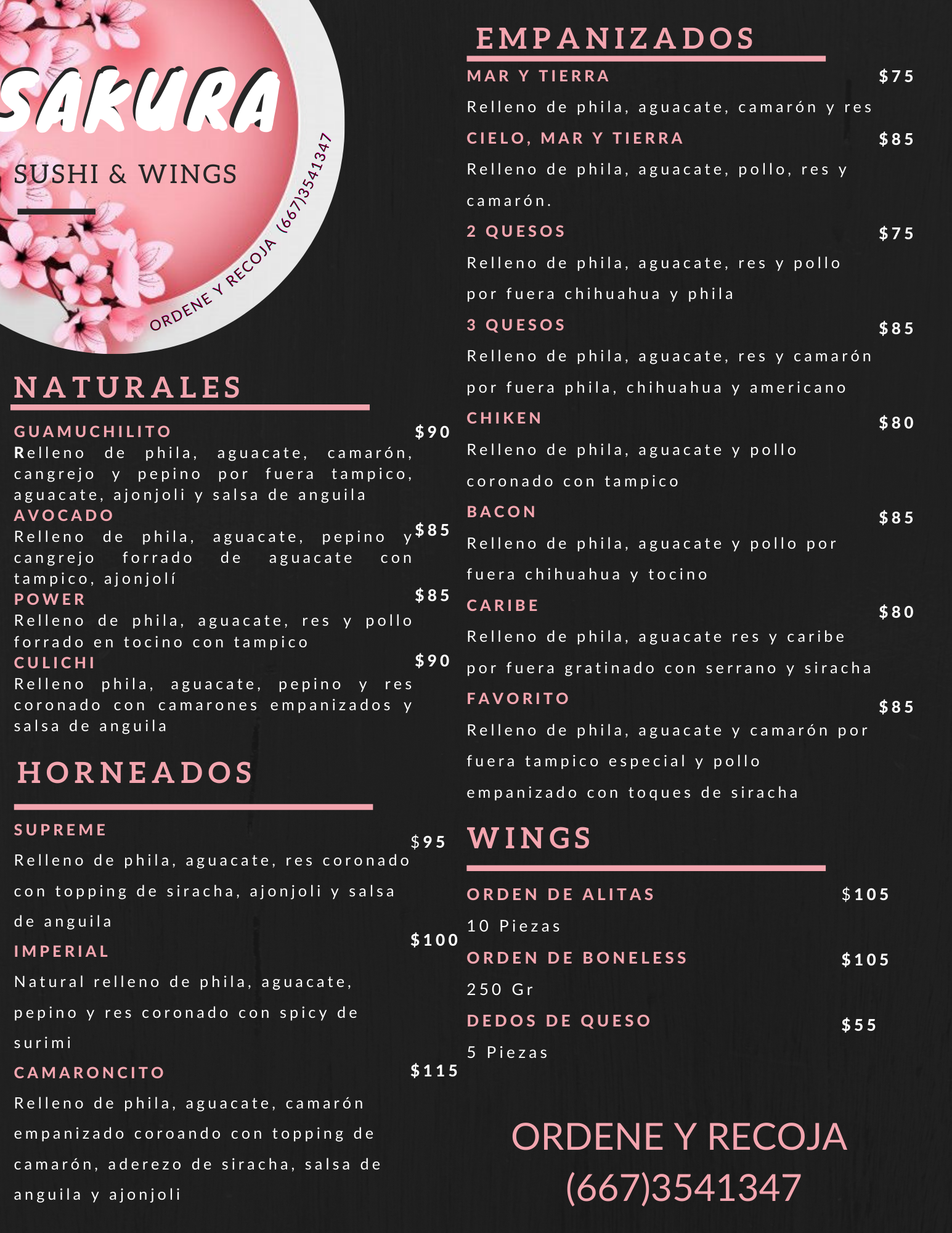 SAKURA

SUSHI & WINGS

ORDENE Y RECOJA (667)3541347

NATURALES

GUAMUCHILITO $90
Relleno de phila, aguacate, camarón, cangrejo y pepino por fuera tampico, aguacate, ajonjoli y salsa de anguila

AVOCADO $85
Relleno de phila, aguacate, pepino y cangrejo forrado de aguacate con tampico, ajonjolí

POWER $85
Relleno de phila, aguacate, res y pollo forrado en tocino con tampico

CULICHI $90
Relleno phila, aguacate, pepino y res coronado con camarones empanizados y salsa de anguila

HORNEADOS

SUPREME $95
Relleno de phila, aguacate, res coronado con topping de siracha, ajonjoli y salsa de anguila

IMPERIAL $100
Natural relleno de phila, aguacate, pepino y res coronado con spicy de surimi

CAMARONCITO $115
Relleno de phila, aguacate, camarón empanizado coroando con topping de camarón, aderezo de siracha, salsa de anguila y ajonjoli

EMPANIZADOS

MAR Y TIERRA $75
Relleno de phila, aguacate, camarón y res

CIELO, MAR Y TIERRA $85
Relleno de phila, aguacate, pollo, res y camarón.

2 QUESOS $75
Relleno de phila, aguacate, res y pollo por fuera chihuahua y phila

3 QUESOS $85
Relleno de phila, aguacate, res y camarón por fuera phila, chihuahua y americano

CHIKEN $80
Relleno de phila, aguacate y pollo coronado con tampico

BACON $85
Relleno de phila, aguacate y pollo por fuera chihuahua y tocino

CARIBE $80
Relleno de phila, aguacate res y caribe por fuera gratinado con serrano y siracha

FAVORITO $85
Relleno de phila, aguacate y camarón por fuera tampico especial y pollo empanizado con toques de siracha

WINGS

ORDEN DE ALITAS $105
10 Piezas

ORDEN DE BONELESS $105
250 Gr

DEDOS DE QUESO $55
5 Piezas

ORDENE Y RECOJA
(667)3541347